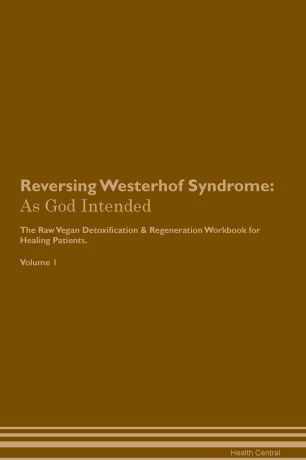 Reversing Westerhof Syndrome:
As God Intended

The Raw Vegan Detoxification & Regeneration Workbook for Healing Patients.

Volume 1

Health Central